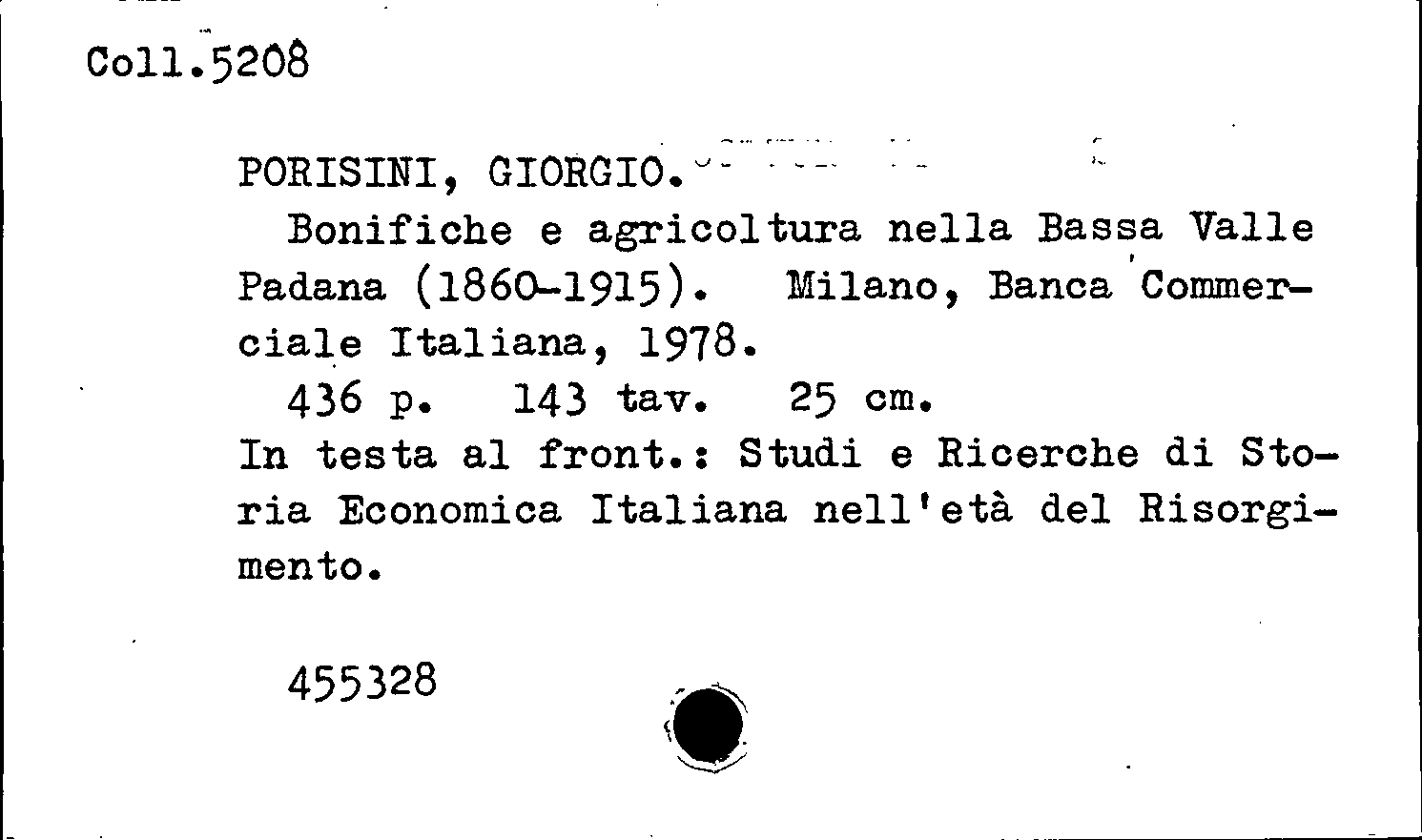 Coll.5208

PORISINI, GIORGIO.

Bonifiche e agricoltura nella Bassa Valle Padana (1860-1915). Milano, Banca Commerciale Italiana, 1978.

436 p. 143 tav. 25 cm.

In testa al front.: Studi e Ricerche di Storia Economica Italiana nell'età del Risorgimento.

455328